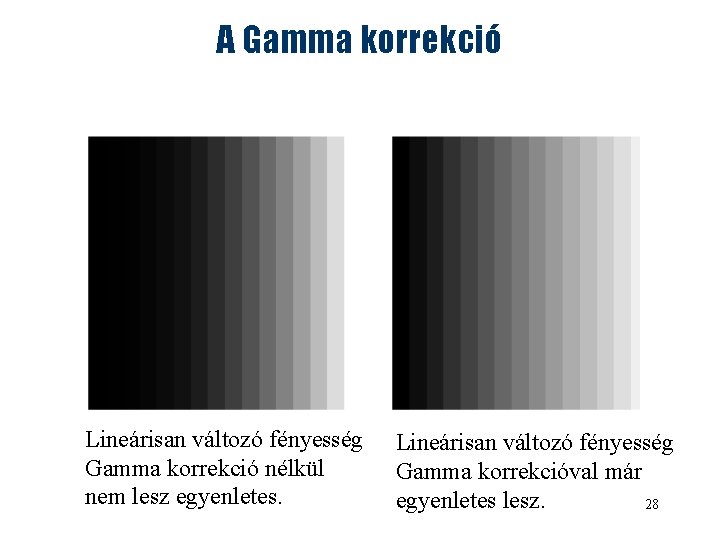 A Gamma korrekció

Lineárisan változó fényesség Gamma korrekció nélkül nem lesz egyenletes.

Lineárisan változó fényesség Gamma korrekcióval már egyenletes lesz.

28